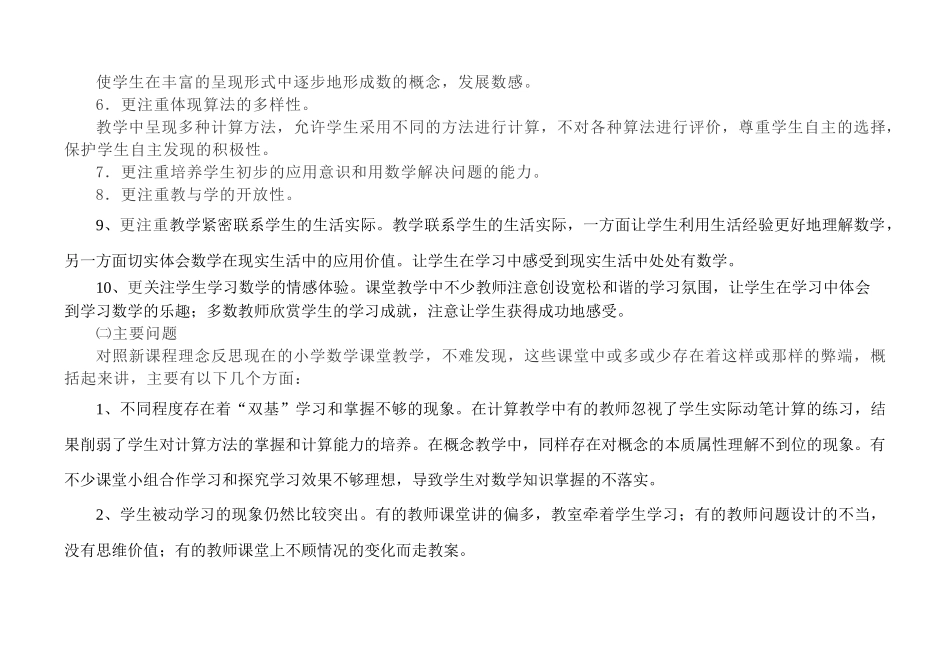 使学生在丰富的呈现形式中逐步地形成数的概念，发展数感。

6．更注重体现算法的多样性。

教学中呈现多种计算方法，允许学生采用不同的方法进行计算，不对各种算法进行评价，尊重学生自主的选择，保护学生自主发现的积极性。

7．更注重培养学生初步的应用意识和用数学解决问题的能力。

8．更注重教与学的开放性。

9、更注重教学紧密联系学生的生活实际。教学联系学生的生活实际，一方面让学生利用生活经验更好地理解数学，另一方面切实体会数学在现实生活中的应用价值。让学生在学习中感受到现实生活中处处有数学。

10、更关注学生学习数学的情感体验。课堂教学中不少教师注意创设宽松和谐的学习氛围，让学生在学习中体会到学习数学的乐趣；多数教师欣赏学生的学习成就，注意让学生获得成功地感受。

㈡主要问题

对照新课程理念反思现在的小学数学课堂教学，不难发现，这些课堂中或多或少存在着这样或那样的弊端，概括起来讲，主要有以下几个方面：

1、不同程度存在着“双基”学习和掌握不够的现象。在计算教学中有的教师忽视了学生实际动笔计算的练习，结果削弱了学生对计算方法的掌握和计算能力的培养。在概念教学中，同样存在对概念的本质属性理解不到位的现象。有不少课堂小组合作学习和探究学习效果不够理想，导致学生对数学知识掌握的不落实。

2、学生被动学习的现象仍然比较突出。有的教师课堂讲的偏多，教室牵着学生学习；有的教师问题设计的不当，没有思维价值；有的教师课堂上不顾情况的变化而走教案。